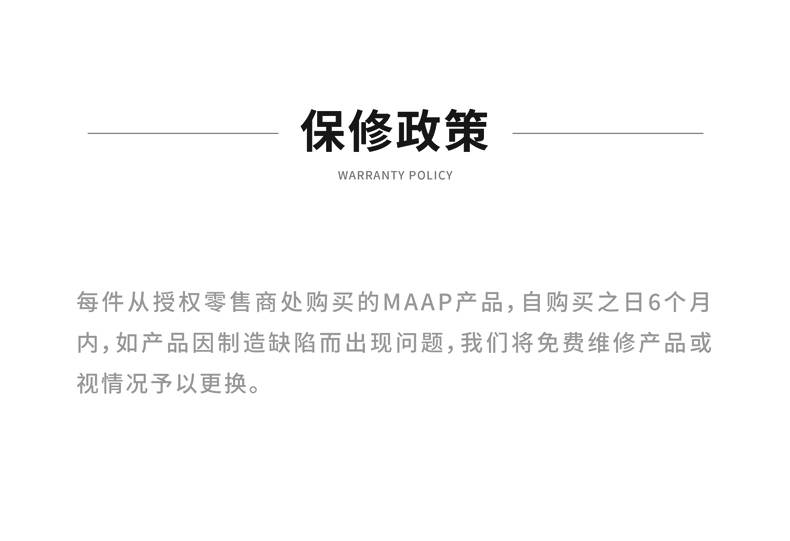 保修政策

WARRANTY POLICY

每件从授权零售商处购买的MAAP产品,自购买之日6个月内,如产品因制造缺陷而出现问题,我们将免费维修产品或视情况予以更换。